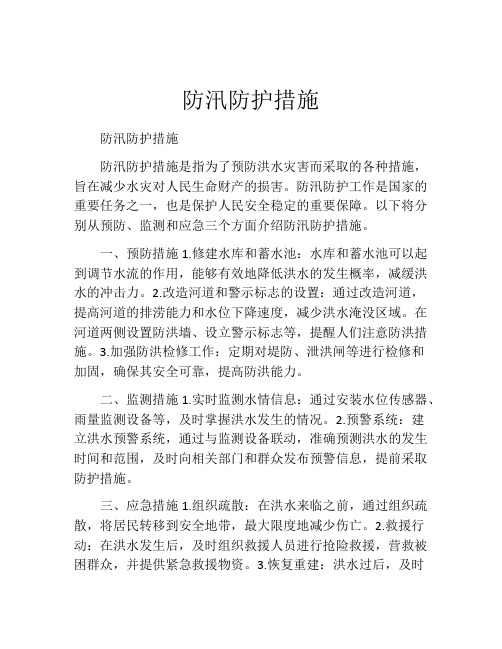 防汛防护措施

防汛防护措施

防汛防护措施是指为了预防洪水灾害而采取的各种措施，旨在减少水灾对人民生命财产的损害。防汛防护工作是国家的重要任务之一，也是保护人民安全稳定的重要保障。以下将分别从预防、监测和应急三个方面介绍防汛防护措施。

一、预防措施 1.修建水库和蓄水池：水库和蓄水池可以起到调节水流的作用，能够有效地降低洪水的发生概率，减缓洪水的冲击力。2.改造河道和警示标志的设置：通过改造河道，提高河道的排涝能力和水位下降速度，减少洪水淹没区域。在河道两侧设置防洪墙、设立警示标志等，提醒人们注意防洪措施。3.加强防洪检修工作：定期对堤防、泄洪闸等进行检修和加固，确保其安全可靠，提高防洪能力。

二、监测措施 1.实时监测水情信息：通过安装水位传感器、雨量监测设备等，及时掌握洪水发生的情况。2.预警系统：建立洪水预警系统，通过与监测设备联动，准确预测洪水的发生时间和范围，及时向相关部门和群众发布预警信息，提前采取防护措施。

三、应急措施 1.组织疏散：在洪水来临之前，通过组织疏散，将居民转移到安全地带，最大限度地减少伤亡。2.救援行动：在洪水发生后，及时组织救援人员进行抢险救援，营救被困群众，并提供紧急救援物资。3.恢复重建：洪水过后，及时